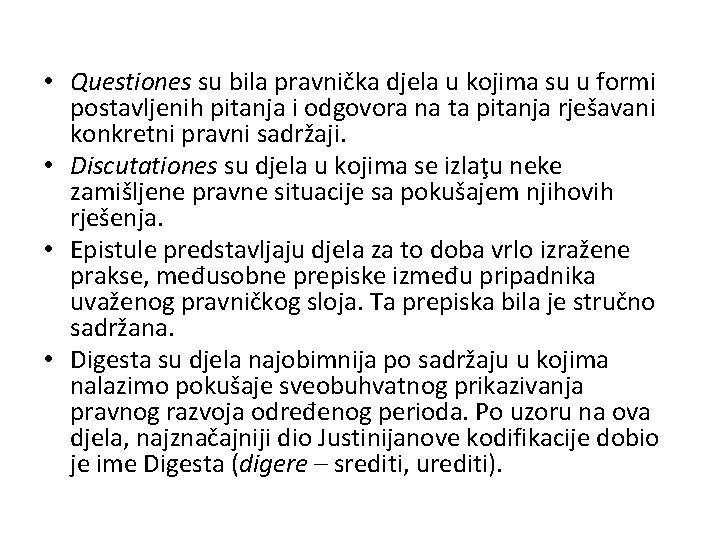 • Questiones su bila pravnička djela u kojima su u formi postavljenih pitanja i odgovora na ta pitanja rješavani konkretni pravni sadržaji.

• Discutationes su djela u kojima se izlaţu neke zamišljene pravne situacije sa pokušajem njihovih rješenja.

• Epistule predstavljaju djela za to doba vrlo izražene prakse, međusobne prepiske između pripadnika uvaženog pravničkog sloja. Ta prepiska bila je stručno sadržana.

• Digesta su djela najobimnija po sadržaju u kojima nalazimo pokušaje sveobuhvatnog prikazivanja pravnog razvoja određenog perioda. Po uzoru na ova djela, najznačajniji dio Justinijanove kodifikacije dobio je ime Digesta (digere – srediti, urediti).